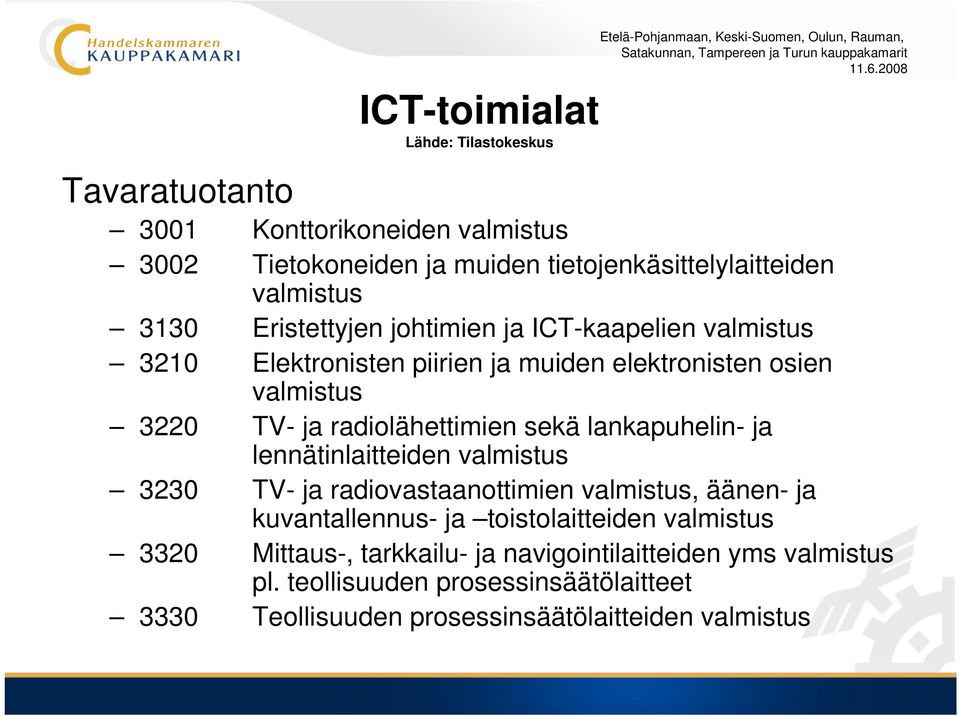 Handelskammaren
KAUPPAKAMARI

Etelä-Pohjanmaan, Keski-Suomen, Oulun, Rauman, Satakunnan, Tampereen ja Turun kauppakamarit
11.6.2008

ICT-toimialat
Lähde: Tilastokeskus

Tavaratuotanto
– 3001 Konttorikoneiden valmistus
– 3002 Tietokoneiden ja muiden tietojenkäsittelylaitteiden valmistus
– 3130 Eristettyjen johtimien ja ICT-kaapelien valmistus
– 3210 Elektronisten piirien ja muiden elektronisten osien valmistus
– 3220 TV- ja radiolähettimien sekä lankapuhelin- ja lennätinlaitteiden valmistus
– 3230 TV- ja radiovastaanottimien valmistus, äänen- ja kuvantallennus- ja –toistolaitteiden valmistus
– 3320 Mittaus-, tarkkailu- ja navigointilaitteiden yms valmistus pl. teollisuuden prosessinsäätölaitteet
– 3330 Teollisuuden prosessinsäätölaitteiden valmistus